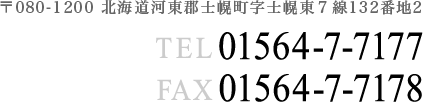 〒080-1200 北海道河東郡士幌町字士幌東７線132番地2

TEL 01564-7-7177

FAX 01564-7-7178